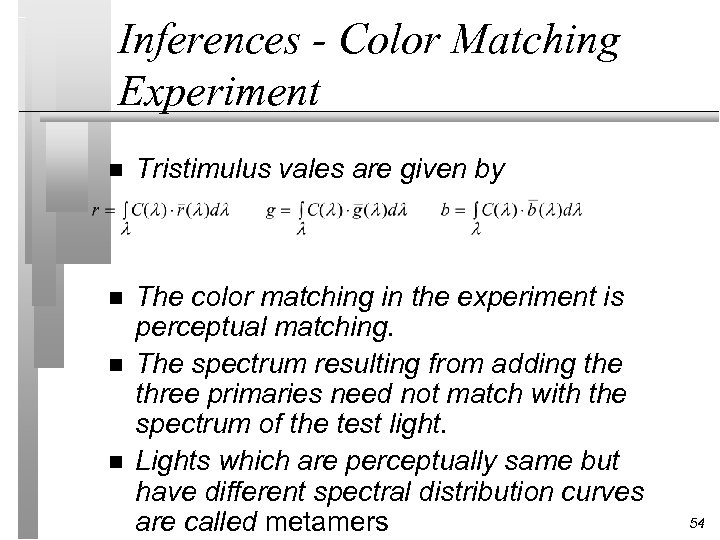 Inferences - Color Matching Experiment

• Tristimulus vales are given by

$r = \int_{\lambda} C(\lambda) \cdot \bar{r}(\lambda) d\lambda$ $g = \int_{\lambda} C(\lambda) \cdot \bar{g}(\lambda) d\lambda$ $b = \int_{\lambda} C(\lambda) \cdot \bar{b}(\lambda) d\lambda$

• The color matching in the experiment is perceptual matching.

• The spectrum resulting from adding the three primaries need not match with the spectrum of the test light.

• Lights which are perceptually same but have different spectral distribution curves are called metamers

54